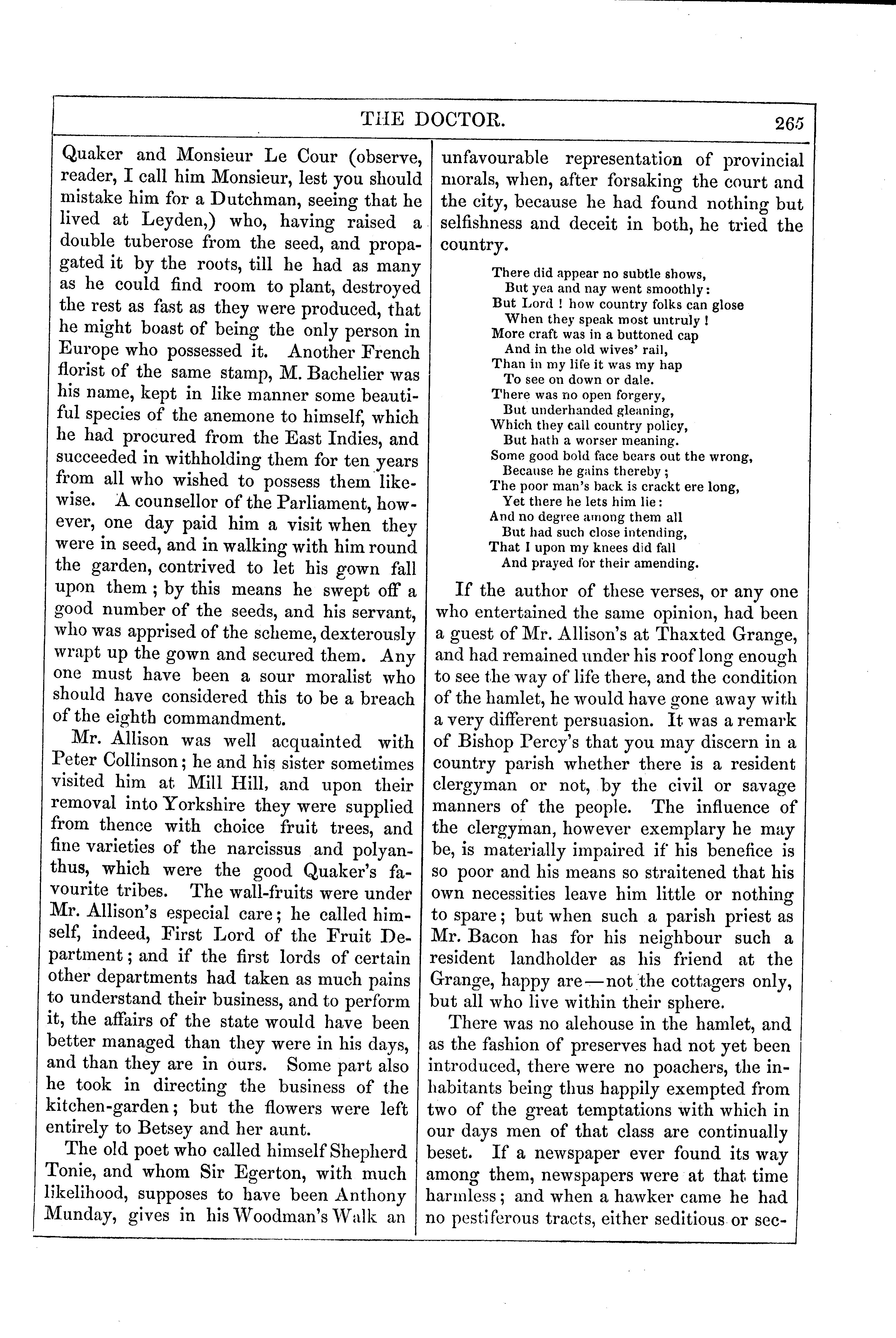 THE DOCTOR. 265

Quaker and Monsieur Le Cour (observe, reader, I call him Monsieur, lest you should mistake him for a Dutchman, seeing that he lived at Leyden,) who, having raised a double tuberose from the seed, and propagated it by the roots, till he had as many as he could find room to plant, destroyed the rest as fast as they were produced, that he might boast of being the only person in Europe who possessed it. Another French florist of the same stamp, M. Bachelier was his name, kept in like manner some beautiful species of the anemone to himself, which he had procured from the East Indies, and succeeded in withholding them for ten years from all who wished to possess them likewise. A counsellor of the Parliament, however, one day paid him a visit when they were in seed, and in walking with him round the garden, contrived to let his gown fall upon them; by this means he swept off a good number of the seeds, and his servant, who was apprised of the scheme, dexterously wrapt up the gown and secured them. Any one must have been a sour moralist who should have considered this to be a breach of the eighth commandment.

Mr. Allison was well acquainted with Peter Collinson; he and his sister sometimes visited him at Mill Hill, and upon their removal into Yorkshire they were supplied from thence with choice fruit trees, and fine varieties of the narcissus and polyanthus, which were the good Quaker's favourite tribes. The wall-fruits were under Mr. Allison's especial care; he called himself, indeed, First Lord of the Fruit Department; and if the first lords of certain other departments had taken as much pains to understand their business, and to perform it, the affairs of the state would have been better managed than they were in his days, and than they are in ours. Some part also he took in directing the business of the kitchen-garden; but the flowers were left entirely to Betsey and her aunt.

The old poet who called himself Shepherd Tonie, and whom Sir Egerton, with much likelihood, supposes to have been Anthony Munday, gives in his Woodman's Walk an unfavourable representation of provincial morals, when, after forsaking the court and the city, because he had found nothing but selfishness and deceit in both, he tried the country.

There did appear no subtle shows,
But yea and nay went smoothly:
But Lord! how country folks can glose
When they speak most untruly!
More craft was in a buttoned cap
And in the old wives' rail,
Than in my life it was my hap
To see on down or dale.
There was no open forgery,
But underhanded gleaning,
Which they call country policy,
But hath a worser meaning.
Some good bold face bears out the wrong,
Because he gains thereby;
The poor man's back is crackt ere long,
Yet there he lets him lie:
And no degree among them all
But had such close intending,
That I upon my knees did fall
And prayed for their amending.

If the author of these verses, or any one who entertained the same opinion, had been a guest of Mr. Allison's at Thaxted Grange, and had remained under his roof long enough to see the way of life there, and the condition of the hamlet, he would have gone away with a very different persuasion. It was a remark of Bishop Percy's that you may discern in a country parish whether there is a resident clergyman or not, by the civil or savage manners of the people. The influence of the clergyman, however exemplary he may be, is materially impaired if his benefice is so poor and his means so straitened that his own necessities leave him little or nothing to spare; but when such a parish priest as Mr. Bacon has for his neighbour such a resident landholder as his friend at the Grange, happy are—not the cottagers only, but all who live within their sphere.

There was no alehouse in the hamlet, and as the fashion of preserves had not yet been introduced, there were no poachers, the inhabitants being thus happily exempted from two of the great temptations with which in our days men of that class are continually beset. If a newspaper ever found its way among them, newspapers were at that time harmless; and when a hawker came he had no pestiferous tracts, either seditious or sec-